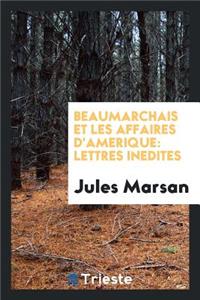 BEAUMARCHAIS ET LES AFFAIRES D'AMERIQUE: LETTRES INEDITES

Jules Marsan

Trieste